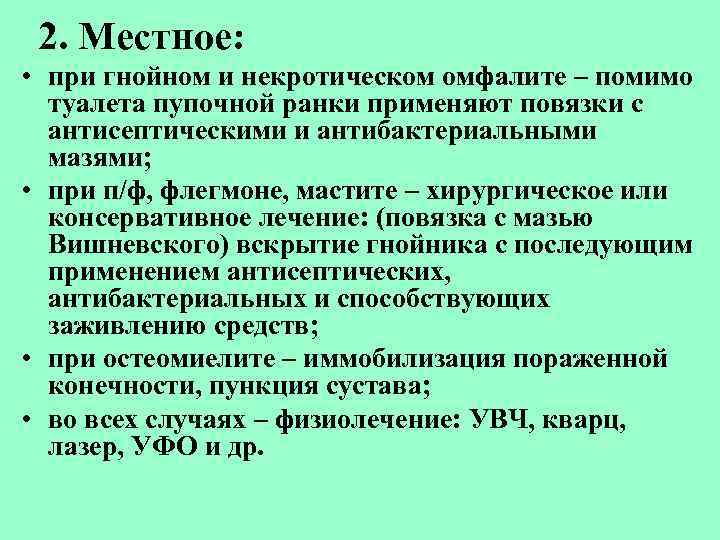 2. Местное:

• при гнойном и некротическом омфалите – помимо туалета пупочной ранки применяют повязки с антисептическими и антибактериальными мазями;

• при п/ф, флегмоне, мастите – хирургическое или консервативное лечение: (повязка с мазью Вишневского) вскрытие гнойника с последующим применением антисептических, антибактериальных и способствующих заживлению средств;

• при остеомиелите – иммобилизация пораженной конечности, пункция сустава;

• во всех случаях – физиолечение: УВЧ, кварц, лазер, УФО и др.